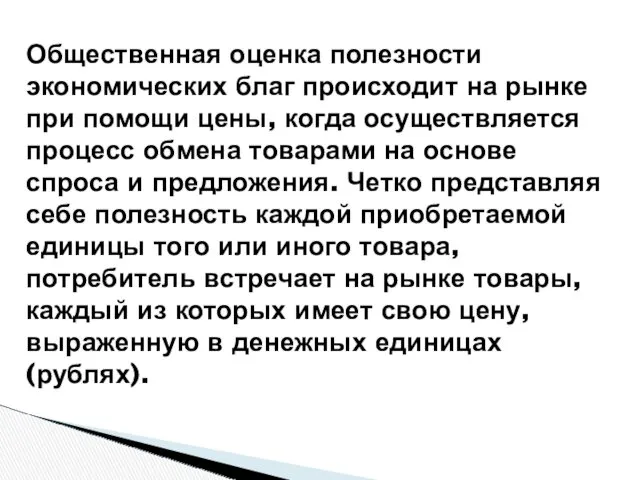 Общественная оценка полезности экономических благ происходит на рынке при помощи цены, когда осуществляется процесс обмена товарами на основе спроса и предложения. Четко представляя себе полезность каждой приобретаемой единицы того или иного товара, потребитель встречает на рынке товары, каждый из которых имеет свою цену, выраженную в денежных единицах (рублях).